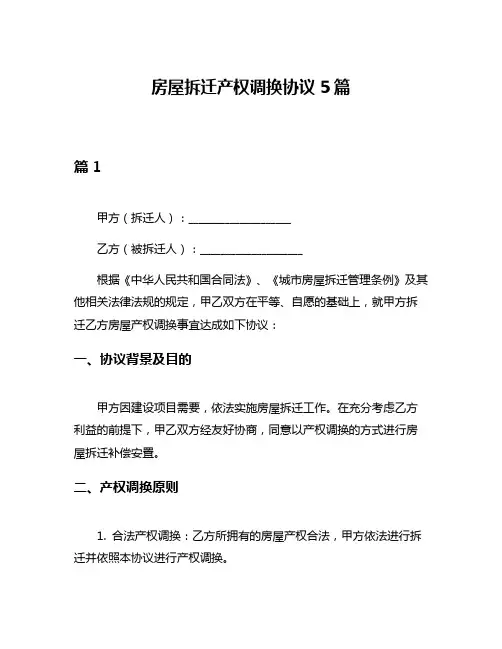 房屋拆迁产权调换协议 5 篇

篇 1

甲方（拆迁人）：__________________

乙方（被拆迁人）：__________________

根据《中华人民共和国合同法》、《城市房屋拆迁管理条例》及其他相关法律法规的规定，甲乙双方在平等、自愿的基础上，就甲方拆迁乙方房屋产权调换事宜达成如下协议：

一、协议背景及目的

甲方因建设项目需要，依法实施房屋拆迁工作。在充分考虑乙方利益的前提下，甲乙双方经友好协商，同意以产权调换的方式进行房屋拆迁补偿安置。

二、产权调换原则

1. 合法产权调换：乙方所拥有的房屋产权合法，甲方依法进行拆迁并依照本协议进行产权调换。